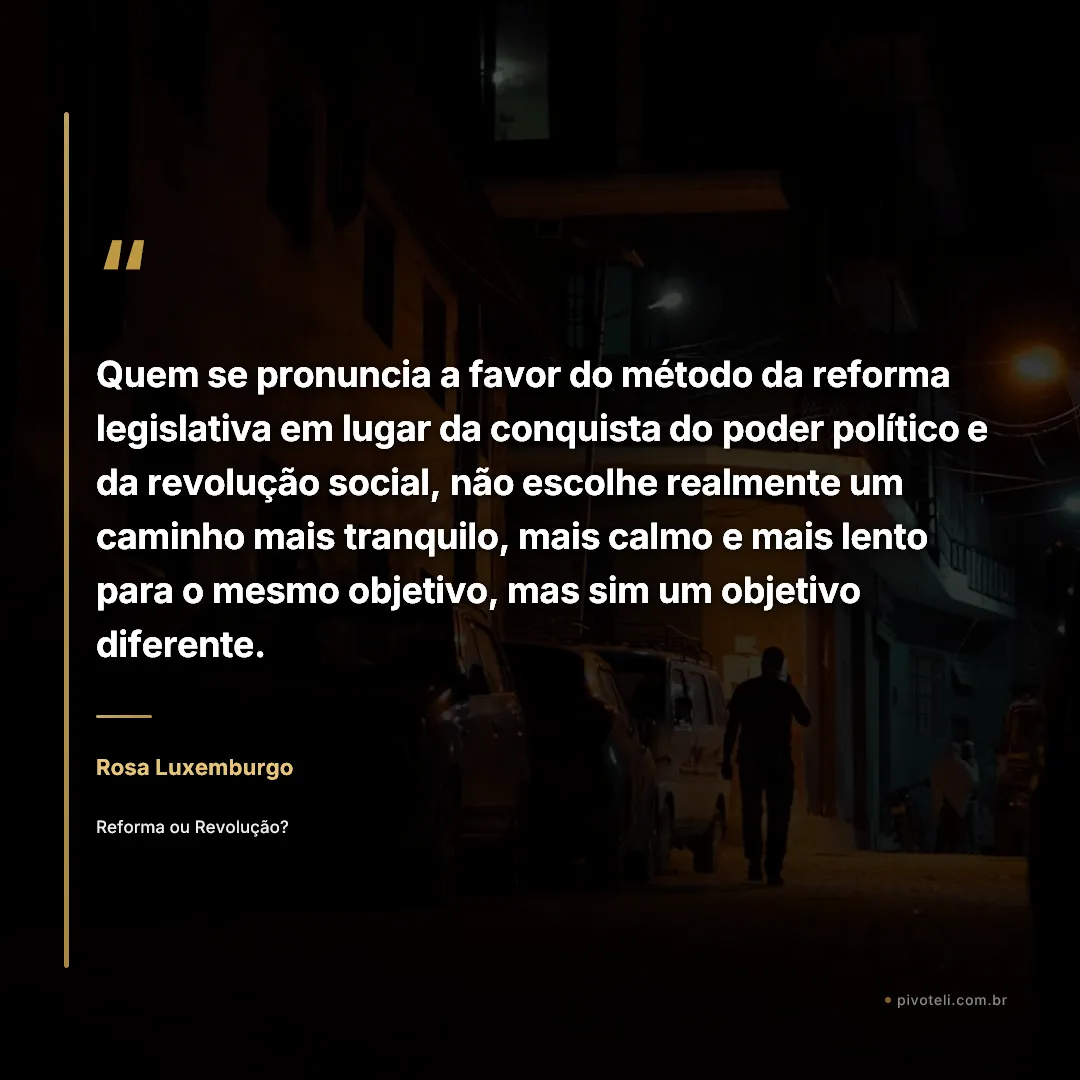 "

Quem se pronuncia a favor do método da reforma legislativa em lugar da conquista do poder político e da revolução social, não escolhe realmente um caminho mais tranquilo, mais calmo e mais lento para o mesmo objetivo, mas sim um objetivo diferente.

Rosa Luxemburgo

Reforma ou Revolução?

pivoteli.com.br